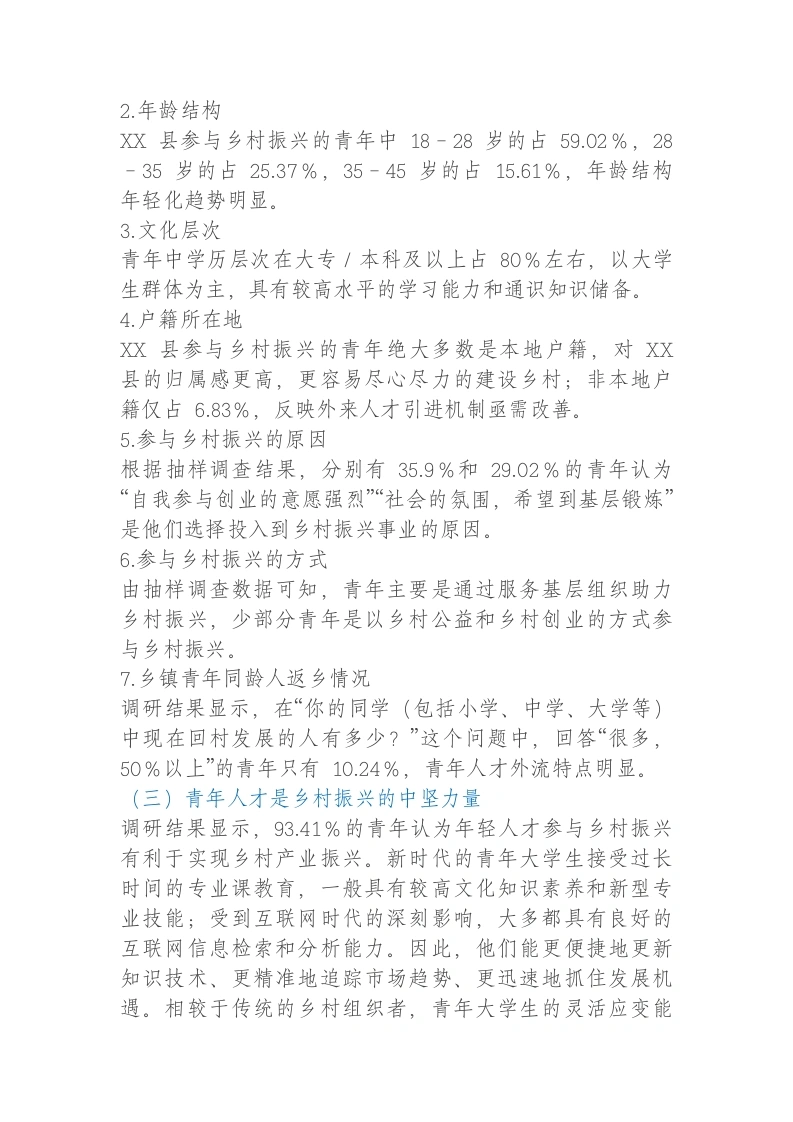 2.年龄结构

XX县参与乡村振兴的青年中18－28岁的占59.02％，28－35岁的占25.37％，35－45岁的占15.61％，年龄结构年轻化趋势明显。

3.文化层次

青年中学历层次在大专／本科及以上占80％左右，以大学生群体为主，具有较高水平的学习能力和通识知识储备。

4.户籍所在地

XX县参与乡村振兴的青年绝大多数是本地户籍，对XX县的归属感更高，更容易尽心尽力的建设乡村；非本地户籍仅占6.83％，反映外来人才引进机制亟需改善。

5.参与乡村振兴的原因

根据抽样调查结果，分别有35.9％和29.02％的青年认为“自我参与创业的意愿强烈”“社会的氛围，希望到基层锻炼”是他们选择投入到乡村振兴事业的原因。

6.参与乡村振兴的方式

由抽样调查数据可知，青年主要是通过服务基层组织助力乡村振兴，少部分青年是以乡村公益和乡村创业的方式参与乡村振兴。

7.乡镇青年同龄人返乡情况

调研结果显示，在“你的同学（包括小学、中学、大学等）中现在回村发展的人有多少？”这个问题中，回答“很多，50％以上”的青年只有10.24％，青年人才外流特点明显。

（三）青年人才是乡村振兴的中坚力量

调研结果显示，93.41％的青年认为年轻人才参与乡村振兴有利于实现乡村产业振兴。新时代的青年大学生接受过长时间的专业课教育，一般具有较高文化知识素养和新型专业技能；受到互联网时代的深刻影响，大多都具有良好的互联网信息检索和分析能力。因此，他们能更便捷地更新知识技术、更精准地追踪市场趋势、更迅速地抓住发展机遇。相较于传统的乡村组织者，青年大学生的灵活应变能